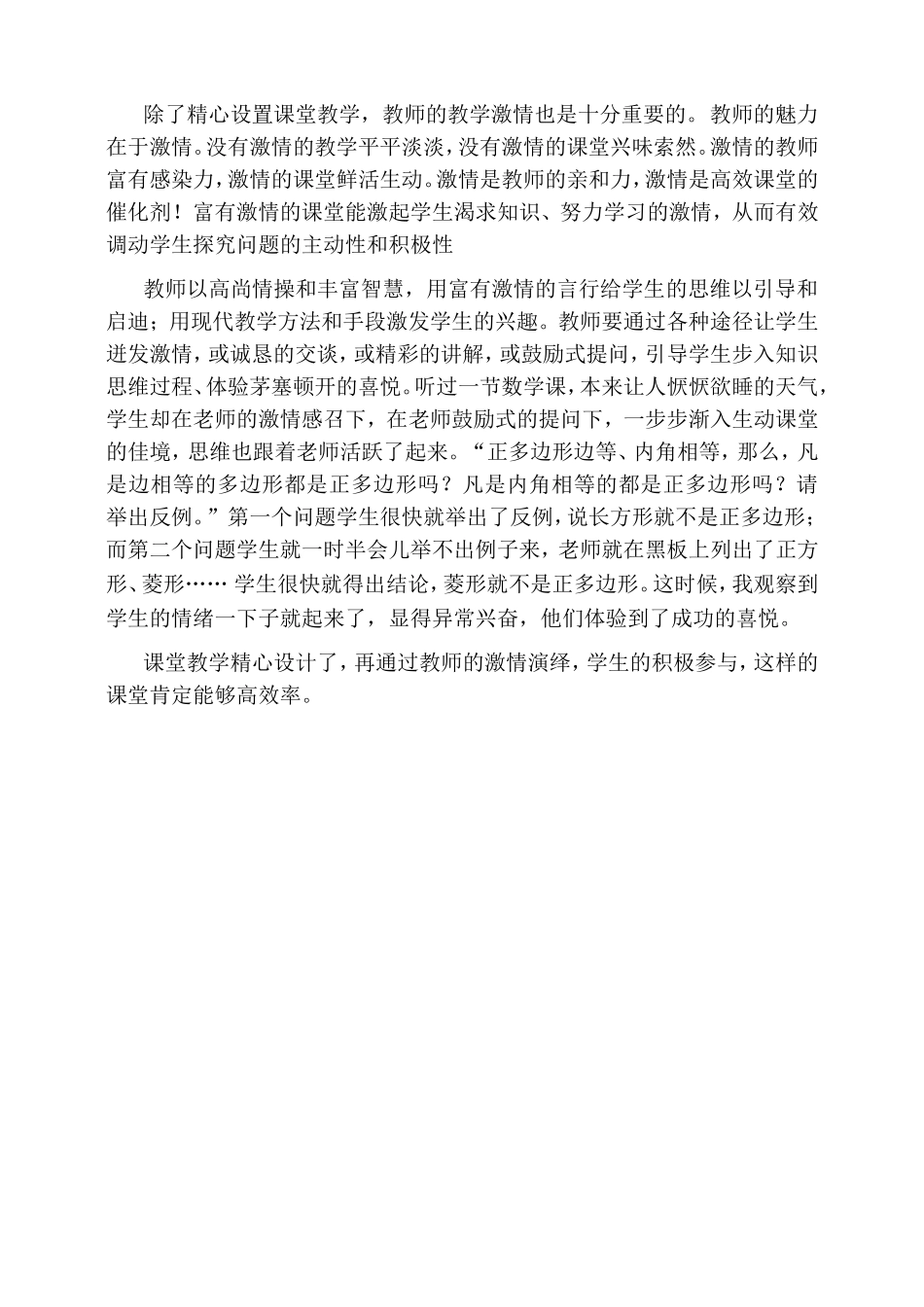 除了精心设置课堂教学，教师的教学激情也是十分重要的。教师的魅力在于激情。没有激情的教学平平淡淡，没有激情的课堂兴味索然。激情的教师富有感染力，激情的课堂鲜活生动。激情是教师的亲和力，激情是高效课堂的催化剂！富有激情的课堂能激起学生渴求知识、努力学习的激情，从而有效调动学生探究问题的主动性和积极性

教师以高尚情操和丰富智慧，用富有激情的言行给学生的思维以引导和启迪；用现代教学方法和手段激发学生的兴趣。教师要通过各种途径让学生迸发激情，或诚恳的交谈，或精彩的讲解，或鼓励式提问，引导学生步入知识思维过程、体验茅塞顿开的喜悦。听过一节数学课，本来让人恹恹欲睡的天气，学生却在老师的激情感召下，在老师鼓励式的提问下，一步步渐入生动课堂的佳境，思维也跟着老师活跃了起来。“正多边形边等、内角相等，那么，凡是边相等的多边形都是正多边形吗？凡是内角相等的都是正多边形吗？请举出反例。”第一个问题学生很快就举出了反例，说长方形就不是正多边形；而第二个问题学生就一时半会儿举不出例子来，老师就在黑板上列出了正方形、菱形…… 学生很快就得出结论，菱形就不是正多边形。这时候，我观察到学生的情绪一下子就起来了，显得异常兴奋，他们体验到了成功的喜悦。

课堂教学精心设计了，再通过教师的激情演绎，学生的积极参与，这样的课堂肯定能够高效率。